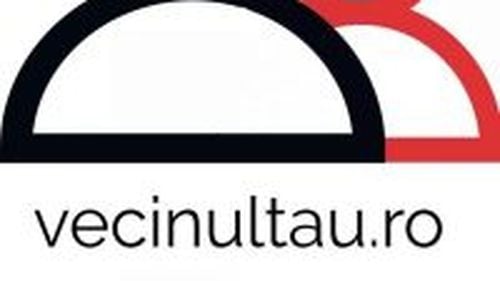 vecinultau.ro